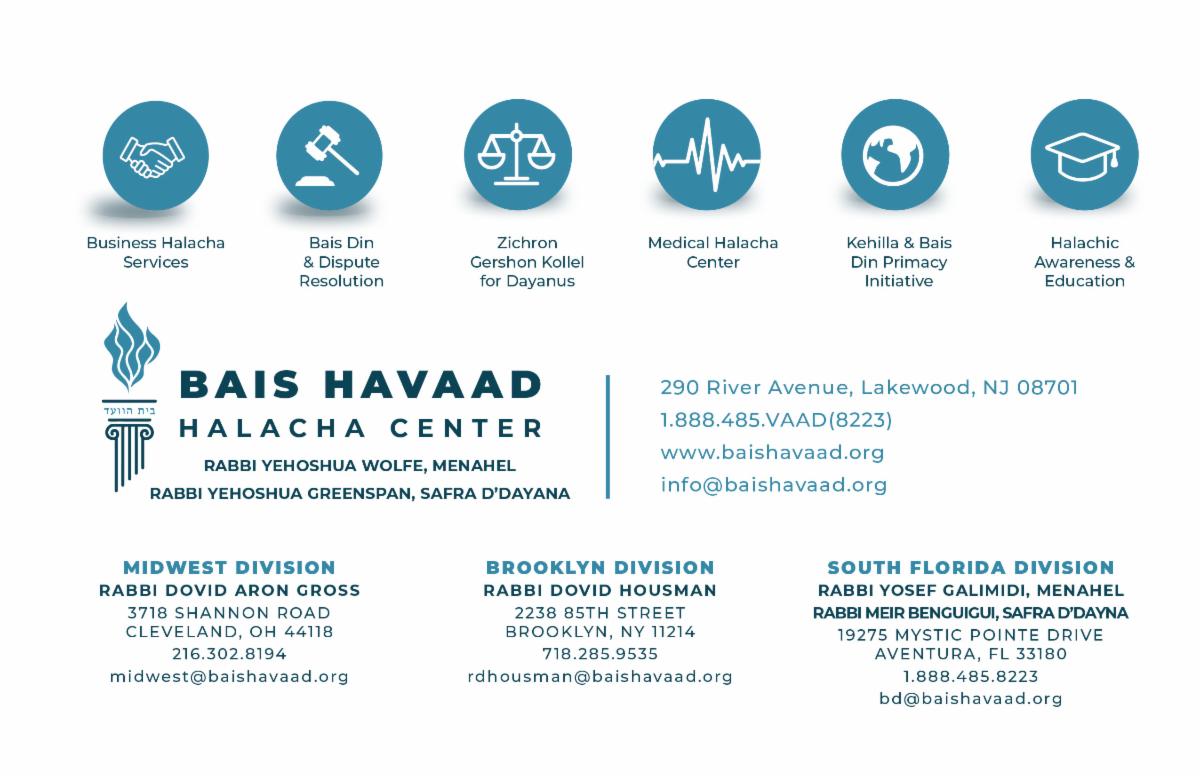 Business Halacha Services

Bais Din & Dispute Resolution

Zichron Gershon Kollel for Dayanus

Medical Halacha Center

Kehilla & Bais Din Primacy Initiative

Halachic Awareness & Education

בית הוועד

BAIS HAVAAD
HALACHA CENTER
RABBI YEHOSHUA WOLFE, MENAHEL
RABBI YEHOSHUA GREENSPAN, SAFRA D'DAYANA

290 River Avenue, Lakewood, NJ 08701
1.888.485.VAAD(8223)
www.baishavaad.org
info@baishavaad.org

MIDWEST DIVISION
RABBI DOVID ARON GROSS
3718 SHANNON ROAD
CLEVELAND, OH 44118
216.302.8194
midwest@baishavaad.org

BROOKLYN DIVISION
RABBI DOVID HOUSMAN
2238 85TH STREET
BROOKLYN, NY 11214
718.285.9535
rdhousman@baishavaad.org

SOUTH FLORIDA DIVISION
RABBI YOSEF GALIMIDI, MENAHEL
RABBI MEIR BENGUIGUI, SAFRA D'DAYNA
19275 MYSTIC POINTE DRIVE
AVENTURA, FL 33180
1.888.485.8223
bd@baishavaad.org